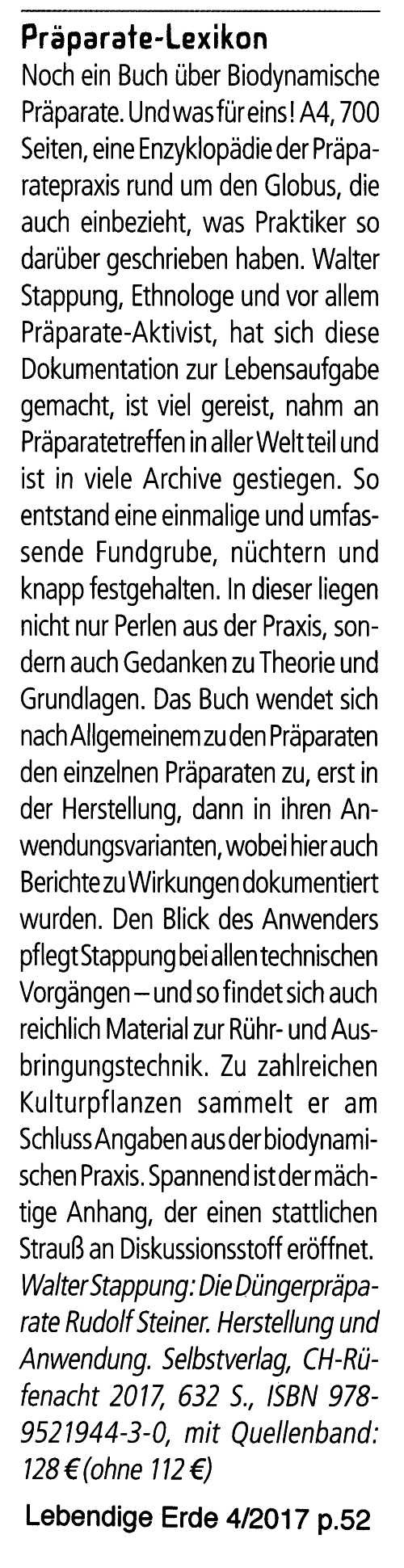 Präparate-Lexikon

Noch ein Buch über Biodynamische Präparate. Und was für eins! A4, 700 Seiten, eine Enzyklopädie der Präparatepraxis rund um den Globus, die auch einbezieht, was Praktiker so darüber geschrieben haben. Walter Stappung, Ethnologe und vor allem Präparate-Aktivist, hat sich diese Dokumentation zur Lebensaufgabe gemacht, ist viel gereist, nahm an Präparatetreffen in aller Welt teil und ist in viele Archive gestiegen. So entstand eine einmalige und umfassende Fundgrube, nüchtern und knapp festgehalten. In dieser liegen nicht nur Perlen aus der Praxis, sondern auch Gedanken zu Theorie und Grundlagen. Das Buch wendet sich nach Allgemeinem zu den Präparaten den einzelnen Präparaten zu, erst in der Herstellung, dann in ihren Anwendungsvarianten, wobei hier auch Berichte zu Wirkungen dokumentiert wurden. Den Blick des Anwenders pflegt Stappung bei allen technischen Vorgängen – und so findet sich auch reichlich Material zur Rühr- und Ausbringungstechnik. Zu zahlreichen Kulturpflanzen sammelt er am Schluss Angaben aus der biodynamischen Praxis. Spannend ist der mächtige Anhang, der einen stattlichen Strauß an Diskussionsstoff eröffnet.
Walter Stappung: Die Düngerpräparate Rudolf Steiner. Herstellung und Anwendung. Selbstverlag, CH-Rüfenacht 2017, 632 S., ISBN 978-9521944-3-0, mit Quellenband: 128 € (ohne 112 €)

Lebendige Erde 4/2017 p.52